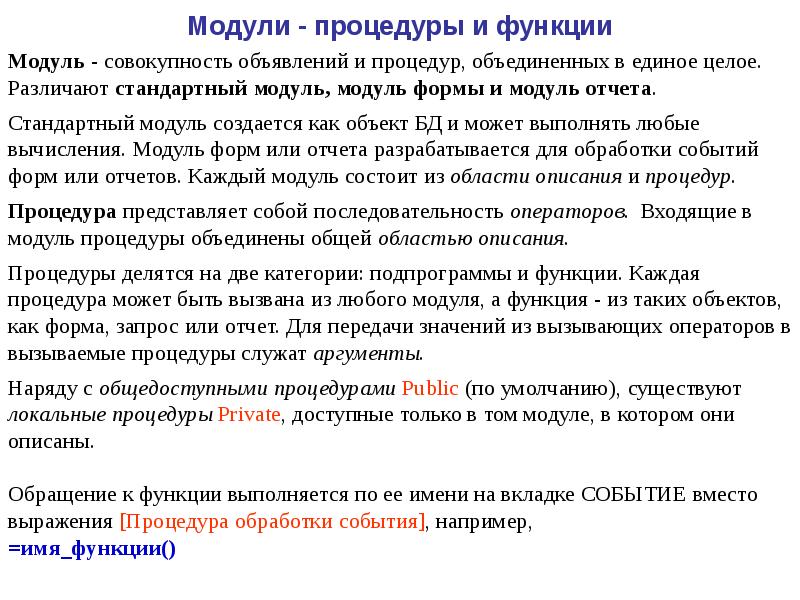 Модули - процедуры и функции

Модуль - совокупность объявлений и процедур, объединенных в единое целое. Различают стандартный модуль, модуль формы и модуль отчета.

Стандартный модуль создается как объект БД и может выполнять любые вычисления. Модуль форм или отчета разрабатывается для обработки событий форм или отчетов. Каждый модуль состоит из области описания и процедур.

Процедура представляет собой последовательность операторов. Входящие в модуль процедуры объединены общей областью описания.

Процедуры делятся на две категории: подпрограммы и функции. Каждая процедура может быть вызвана из любого модуля, а функция - из таких объектов, как форма, запрос или отчет. Для передачи значений из вызывающих операторов в вызываемые процедуры служат аргументы.

Наряду с общедоступными процедурами Public (по умолчанию), существуют локальные процедуры Private, доступные только в том модуле, в котором они описаны.

Обращение к функции выполняется по ее имени на вкладке СОБЫТИЕ вместо выражения [Процедура обработки события], например,
=имя_функции()